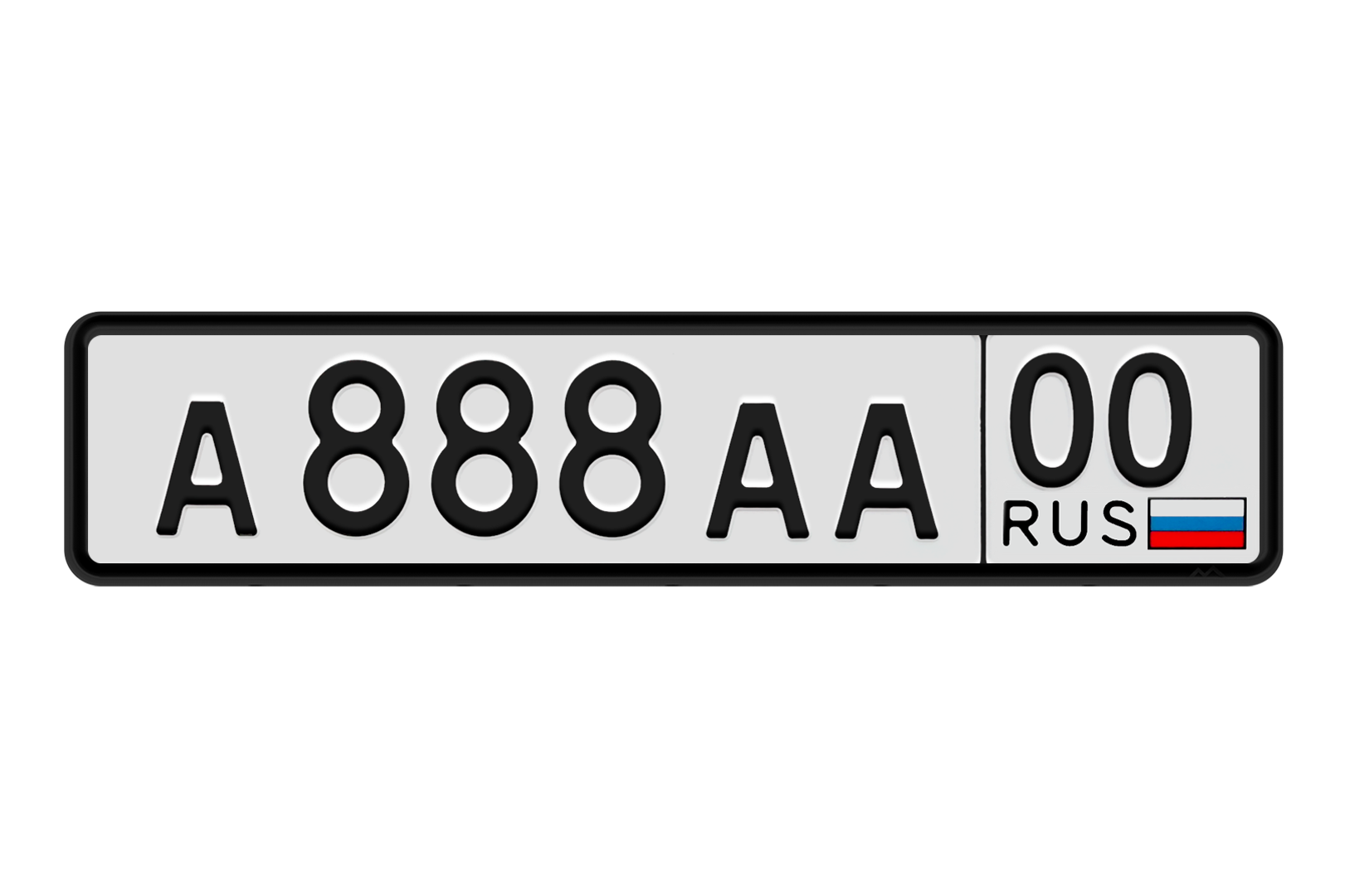 A 888 AA 00
RUS